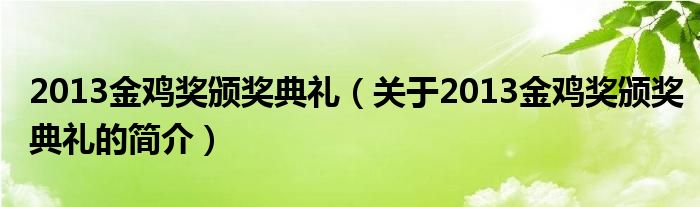 2013金鸡奖颁奖典礼（关于2013金鸡奖颁奖典礼的简介）